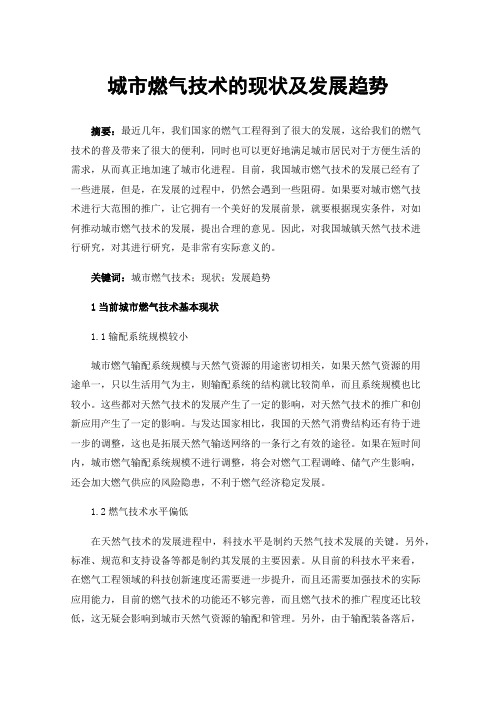 城市燃气技术的现状及发展趋势

摘要：最近几年，我们国家的燃气工程得到了很大的发展，这给我们的燃气技术的普及带来了很大的便利，同时也可以更好地满足城市居民对于方便生活的需求，从而真正地加速了城市化进程。目前，我国城市燃气技术的发展已经有了一些进展，但是，在发展的过程中，仍然会遇到一些阻碍。如果要对城市燃气技术进行大范围的推广，让它拥有一个美好的发展前景，就要根据现实条件，对如何推动城市燃气技术的发展，提出合理的意见。因此，对我国城镇天然气技术进行研究，对其进行研究，是非常有实际意义的。

关键词：城市燃气技术；现状；发展趋势

1 当前城市燃气技术基本现状

1.1 输配系统规模较小

城市燃气输配系统规模与天然气资源的用途密切相关，如果天然气资源的用途单一，只以生活用气为主，则输配系统的结构就比较简单，而且系统规模也比较小。这些都对天然气技术的发展产生了一定的影响，对天然气技术的推广和创新应用产生了一定的影响。与发达国家相比，我国的天然气消费结构还有待于进一步的调整，这也是拓展天然气输送网络的一条行之有效的途径。如果在短时间内，城市燃气输配系统规模不进行调整，将会对燃气工程调峰、储气产生影响，还会加大燃气供应的风险隐患，不利于燃气经济稳定发展。

1.2 燃气技术水平偏低

在天然气技术的发展进程中，科技水平是制约天然气技术发展的关键。另外，标准、规范和支持设备等都是制约其发展的主要因素。从目前的科技水平来看，在燃气工程领域的科技创新速度还需要进一步提升，而且还需要加强技术的实际应用能力，目前的燃气技术的功能还不够完善，而且燃气技术的推广程度还比较低，这无疑会影响到城市天然气资源的输配和管理。另外，由于输配装备落后，